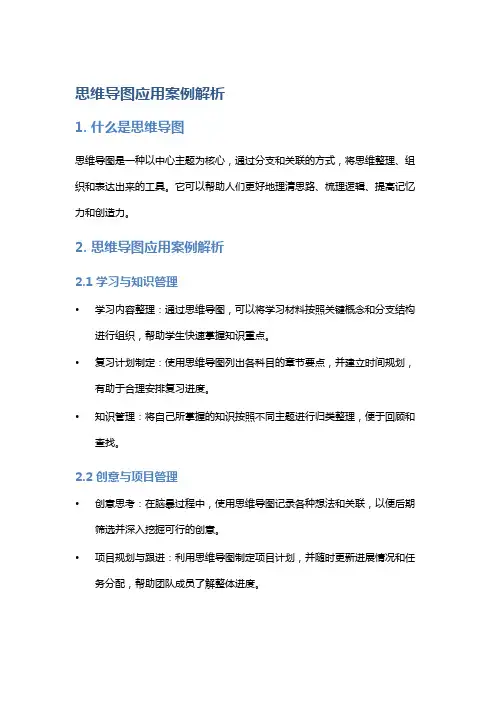 思维导图应用案例解析

1. 什么是思维导图

思维导图是一种以中心主题为核心，通过分支和关联的方式，将思维整理、组织和表达出来的工具。它可以帮助人们更好地理清思路、梳理逻辑、提高记忆力和创造力。

2. 思维导图应用案例解析

2.1 学习与知识管理

• 学习内容整理：通过思维导图，可以将学习材料按照关键概念和分支结构进行组织，帮助学生快速掌握知识重点。

• 复习计划制定：使用思维导图列出各科目的章节要点，并建立时间规划，有助于合理安排复习进度。

• 知识管理：将自己所掌握的知识按照不同主题进行归类整理，便于回顾和查找。

2.2 创意与项目管理

• 创意思考：在脑暴过程中，使用思维导图记录各种想法和关联，以便后期筛选并深入挖掘可行的创意。

• 项目规划与跟进：利用思维导图制定项目计划，并随时更新进展情况和任务分配，帮助团队成员了解整体进度。